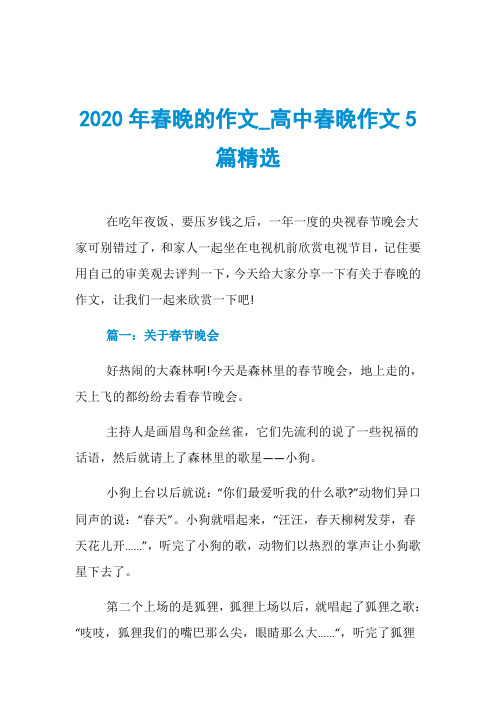 2020 年春晚的作文_高中春晚作文 5 篇精选

在吃年夜饭、要压岁钱之后，一年一度的央视春节晚会大家可别错过了，和家人一起坐在电视机前欣赏电视节目，记住要用自己的审美观去评判一下，今天给大家分享一下有关于春晚的作文，让我们一起来欣赏一下吧!

篇一：关于春节晚会

好热闹的大森林啊!今天是森林里的春节晚会，地上走的，天上飞的都纷纷去看春节晚会。

主持人是画眉鸟和金丝雀，它们先流利的说了一些祝福的话语，然后就请上了森林里的歌星——小狗。

小狗上台以后就说：“你们最爱听我的什么歌?”动物们异口同声的说：“春天”。小狗就唱起来，“汪汪，春天柳树发芽，春天花儿开......”，听完了小狗的歌，动物们以热烈的掌声让小狗歌星下去了。

第二个上场的是狐狸，狐狸上场以后，就唱起了狐狸之歌：“吱吱，狐狸我们的嘴巴那么尖，眼睛那么大......“，听完了狐狸